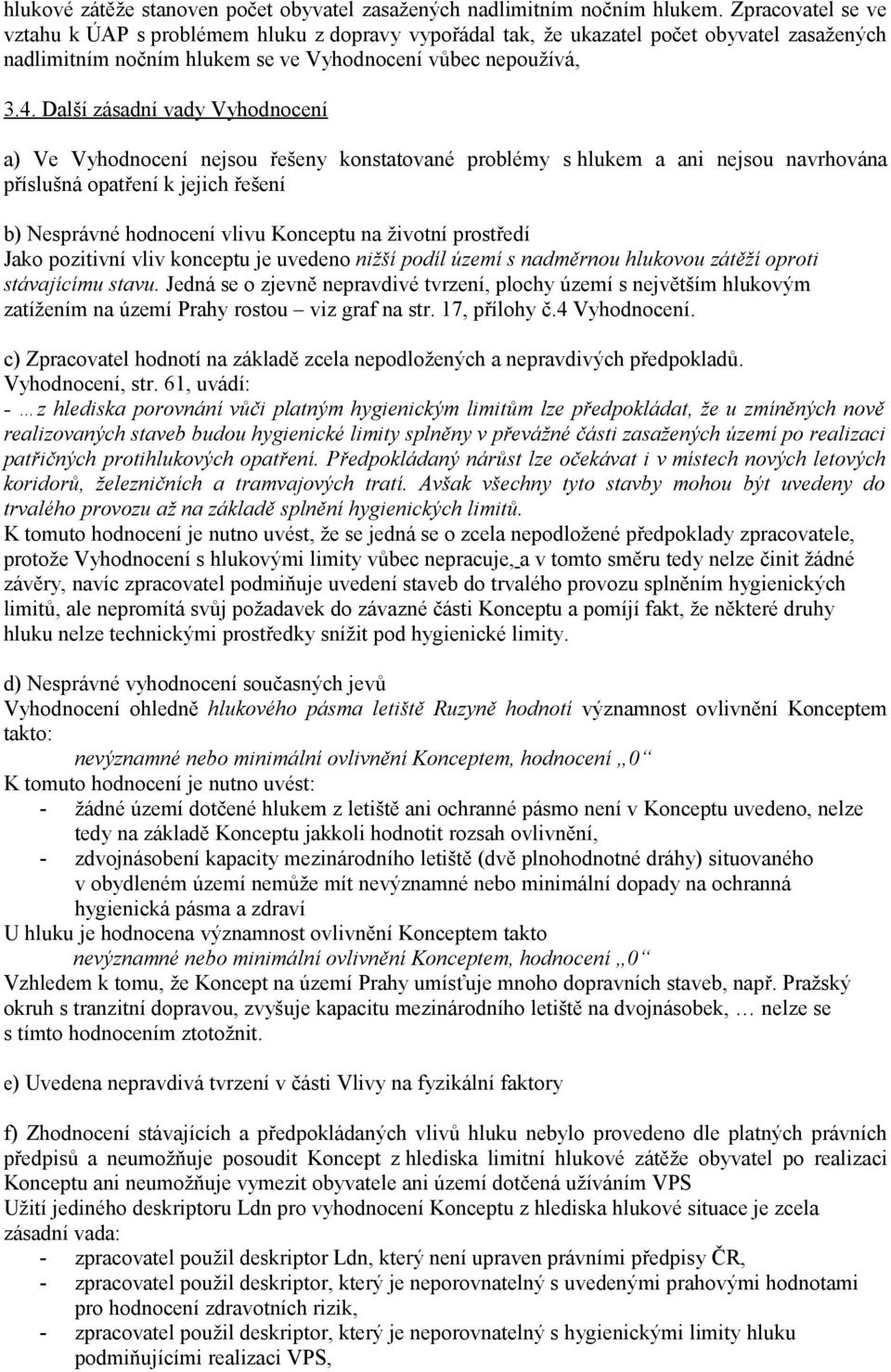 hlukové zátěže stanoven počet obyvatel zasažených nadlimitním nočním hlukem. Zpracovatel se ve vztahu k ÚAP s problémem hluku z dopravy vypořádal tak, že ukazatel počet obyvatel zasažených nadlimitním nočním hlukem se ve Vyhodnocení vůbec nepoužívá,

3.4. Další zásadní vady Vyhodnocení

a) Ve Vyhodnocení nejsou řešeny konstatované problémy s hlukem a ani nejsou navrhována příslušná opatření k jejich řešení

b) Nesprávné hodnocení vlivu Konceptu na životní prostředí
Jako pozitivní vliv konceptu je uvedeno nižší podíl území s nadměrnou hlukovou zátěží oproti stávajícímu stavu. Jedná se o zjevně nepravdivé tvrzení, plochy území s největším hlukovým zatížením na území Prahy rostou – viz graf na str. 17, přílohy č.4 Vyhodnocení.

c) Zpracovatel hodnotí na základě zcela nepodložených a nepravdivých předpokladů. Vyhodnocení, str. 61, uvádí:
- …z hlediska porovnání vůči platným hygienickým limitům lze předpokládat, že u zmíněných nově realizovaných staveb budou hygienické limity splněny v převážné části zasažených území po realizaci patřičných protihlukových opatření. Předpokládaný nárůst lze očekávat i v místech nových letových koridorů, železničních a tramvajových tratí. Avšak všechny tyto stavby mohou být uvedeny do trvalého provozu až na základě splnění hygienických limitů.
K tomuto hodnocení je nutno uvést, že se jedná se o zcela nepodložené předpoklady zpracovatele, protože Vyhodnocení s hlukovými limity vůbec nepracuje, a v tomto směru tedy nelze činit žádné závěry, navíc zpracovatel podmiňuje uvedení staveb do trvalého provozu splněním hygienických limitů, ale nepromítá svůj požadavek do závazné části Konceptu a pomíjí fakt, že některé druhy hluku nelze technickými prostředky snížit pod hygienické limity.

d) Nesprávné vyhodnocení současných jevů
Vyhodnocení ohledně hlukového pásma letiště Ruzyně hodnotí významnost ovlivnění Konceptem takto:
nevýznamné nebo minimální ovlivnění Konceptem, hodnocení „0“
K tomuto hodnocení je nutno uvést:
- žádné území dotčené hlukem z letiště ani ochranné pásmo není v Konceptu uvedeno, nelze tedy na základě Konceptu jakkoli hodnotit rozsah ovlivnění,
- zdvojnásobení kapacity mezinárodního letiště (dvě plnohodnotné dráhy) situovaného v obydleném území nemůže mít nevýznamné nebo minimální dopady na ochranná hygienická pásma a zdraví
U hluku je hodnocena významnost ovlivnění Konceptem takto
nevýznamné nebo minimální ovlivnění Konceptem, hodnocení „0“
Vzhledem k tomu, že Koncept na území Prahy umísťuje mnoho dopravních staveb, např. Pražský okruh s tranzitní dopravou, zvyšuje kapacitu mezinárodního letiště na dvojnásobek, … nelze se s tímto hodnocením ztotožnit.

e) Uvedena nepravdivá tvrzení v části Vlivy na fyzikální faktory

f) Zhodnocení stávajících a předpokládaných vlivů hluku nebylo provedeno dle platných právních předpisů a neumožňuje posoudit Koncept z hlediska limitní hlukové zátěže obyvatel po realizaci Konceptu ani neumožňuje vymezit obyvatele ani území dotčená užíváním VPS
Užití jediného deskriptoru Ldn pro vyhodnocení Konceptu z hlediska hlukové situace je zcela zásadní vada:
- zpracovatel použil deskriptor Ldn, který není upraven právními předpisy ČR,
- zpracovatel použil deskriptor, který je neporovnatelný s uvedenými prahovými hodnotami pro hodnocení zdravotních rizik,
- zpracovatel použil deskriptor, který je neporovnatelný s hygienickými limity hluku podmiňujícími realizaci VPS,